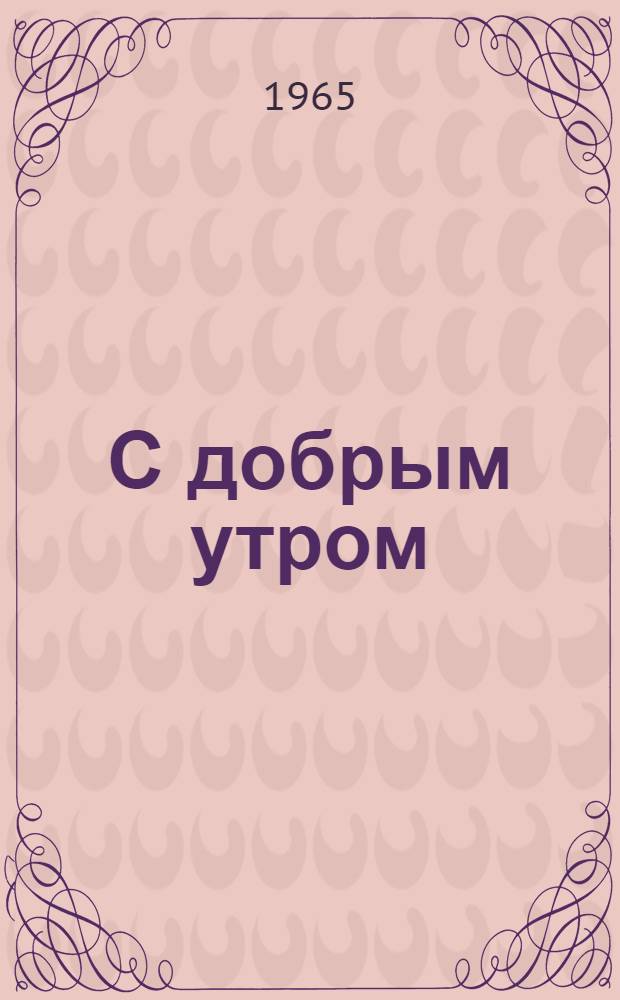 1965

С добрым утром